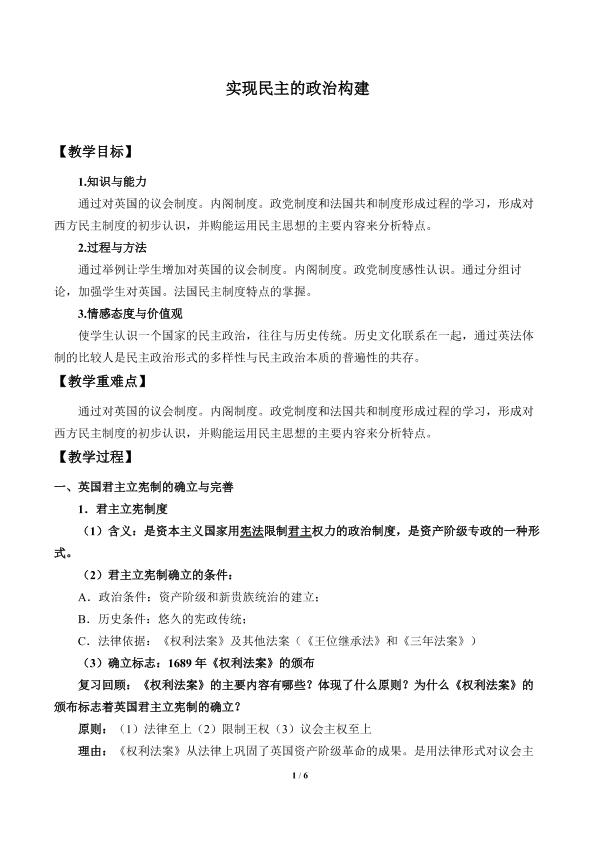 实现民主的政治构建

【教学目标】

1.知识与能力

通过对英国的议会制度。内阁制度。政党制度和法国共和制度形成过程的学习，形成对西方民主制度的初步认识，并购能运用民主思想的主要内容来分析特点。

2.过程与方法

通过举例让学生增加对英国的议会制度。内阁制度。政党制度感性认识。通过分组讨论，加强学生对英国。法国民主制度特点的掌握。

3.情感态度与价值观

使学生认识一个国家的民主政治，往往与历史传统。历史文化联系在一起，通过英法体制的比较人是民主政治形式的多样性与民主政治本质的普遍性的共存。

【教学重难点】

通过对英国的议会制度。内阁制度。政党制度和法国共和制度形成过程的学习，形成对西方民主制度的初步认识，并购能运用民主思想的主要内容来分析特点。

【教学过程】

一、英国君主立宪制的确立与完善

1．君主立宪制度

（1）含义：是资本主义国家用宪法限制君主权力的政治制度，是资产阶级专政的一种形式。

（2）君主立宪制确立的条件：

A．政治条件：资产阶级和新贵族统治的建立；

B．历史条件：悠久的宪政传统；

C．法律依据：《权利法案》及其他法案（《王位继承法》和《三年法案》）

（3）确立标志：1689年《权利法案》的颁布

复习回顾：《权利法案》的主要内容有哪些？体现了什么原则？为什么《权利法案》的颁布标志着英国君主立宪制的确立？

原则：（1）法律至上（2）限制王权（3）议会主权至上

理由：《权利法案》从法律上巩固了英国资产阶级革命的成果。是用法律形式对议会主

1 / 6